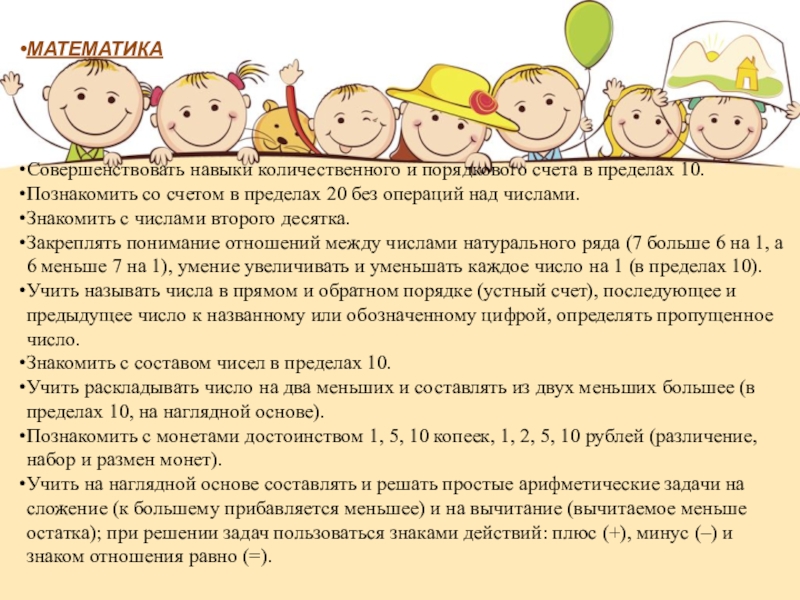 •МАТЕМАТИКА

•Совершенствовать навыки количественного и порядкового счета в пределах 10.
•Познакомить со счетом в пределах 20 без операций над числами.
•Знакомить с числами второго десятка.
•Закреплять понимание отношений между числами натурального ряда (7 больше 6 на 1, а 6 меньше 7 на 1), умение увеличивать и уменьшать каждое число на 1 (в пределах 10).
•Учить называть числа в прямом и обратном порядке (устный счет), последующее и предыдущее число к названному или обозначенному цифрой, определять пропущенное число.
•Знакомить с составом чисел в пределах 10.
•Учить раскладывать число на два меньших и составлять из двух меньших большее (в пределах 10, на наглядной основе).
•Познакомить с монетами достоинством 1, 5, 10 копеек, 1, 2, 5, 10 рублей (различение, набор и размен монет).
•Учить на наглядной основе составлять и решать простые арифметические задачи на сложение (к большему прибавляется меньшее) и на вычитание (вычитаемое меньше остатка); при решении задач пользоваться знаками действий: плюс (+), минус (–) и знаком отношения равно (=).